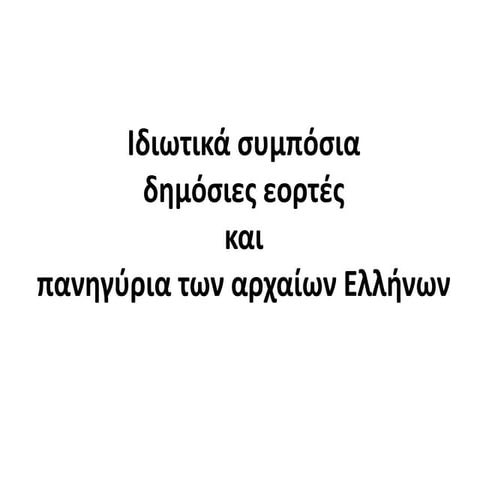 Ιδιωτικά συμπόσια
δημόσιες εορτές
και
πανηγύρια των αρχαίων Ελλήνων